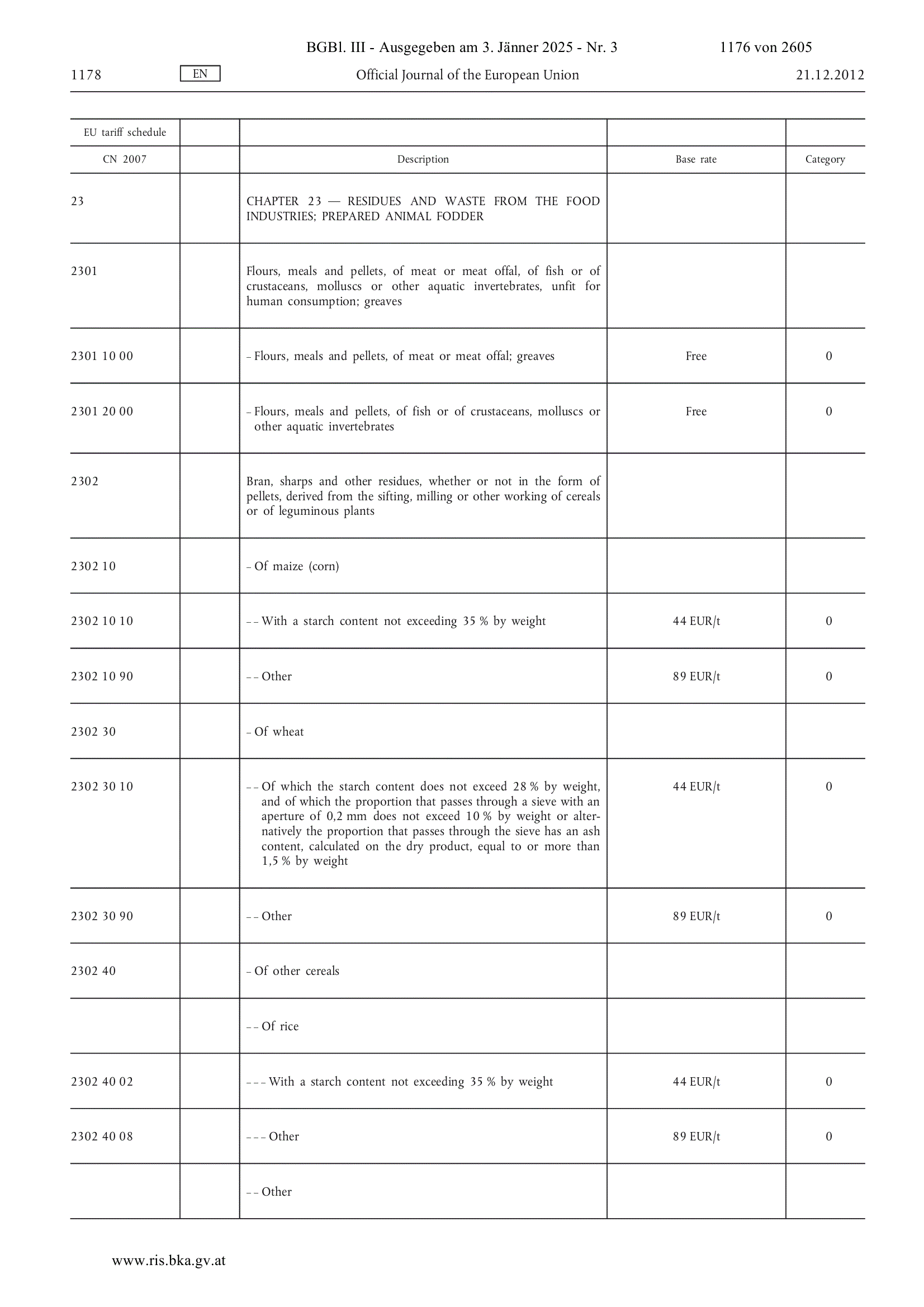 BGBl. III - Ausgegeben am 3. Jänner 2025 - Nr. 3 1176 von 2605

1178 EN Official Journal of the European Union 21.12.2012

| EU tariff schedule | | | | |
|---|---|---|---|---|
| CN 2007 | | Description | Base rate | Category |
| 23 | | CHAPTER 23 — RESIDUES AND WASTE FROM THE FOOD INDUSTRIES; PREPARED ANIMAL FODDER | | |
| 2301 | | Flours, meals and pellets, of meat or meat offal, of fish or of crustaceans, molluscs or other aquatic invertebrates, unfit for human consumption; greaves | | |
| 2301 10 00 | | – Flours, meals and pellets, of meat or meat offal; greaves | Free | 0 |
| 2301 20 00 | | – Flours, meals and pellets, of fish or of crustaceans, molluscs or other aquatic invertebrates | Free | 0 |
| 2302 | | Bran, sharps and other residues, whether or not in the form of pellets, derived from the sifting, milling or other working of cereals or of leguminous plants | | |
| 2302 10 | | – Of maize (corn) | | |
| 2302 10 10 | | – – With a starch content not exceeding 35 % by weight | 44 EUR/t | 0 |
| 2302 10 90 | | – – Other | 89 EUR/t | 0 |
| 2302 30 | | – Of wheat | | |
| 2302 30 10 | | – – Of which the starch content does not exceed 28 % by weight, and of which the proportion that passes through a sieve with an aperture of 0,2 mm does not exceed 10 % by weight or alternatively the proportion that passes through the sieve has an ash content, calculated on the dry product, equal to or more than 1,5 % by weight | 44 EUR/t | 0 |
| 2302 30 90 | | – – Other | 89 EUR/t | 0 |
| 2302 40 | | – Of other cereals | | |
| | | – – Of rice | | |
| 2302 40 02 | | – – – With a starch content not exceeding 35 % by weight | 44 EUR/t | 0 |
| 2302 40 08 | | – – – Other | 89 EUR/t | 0 |
| | | – – Other | | |

www.ris.bka.gv.at